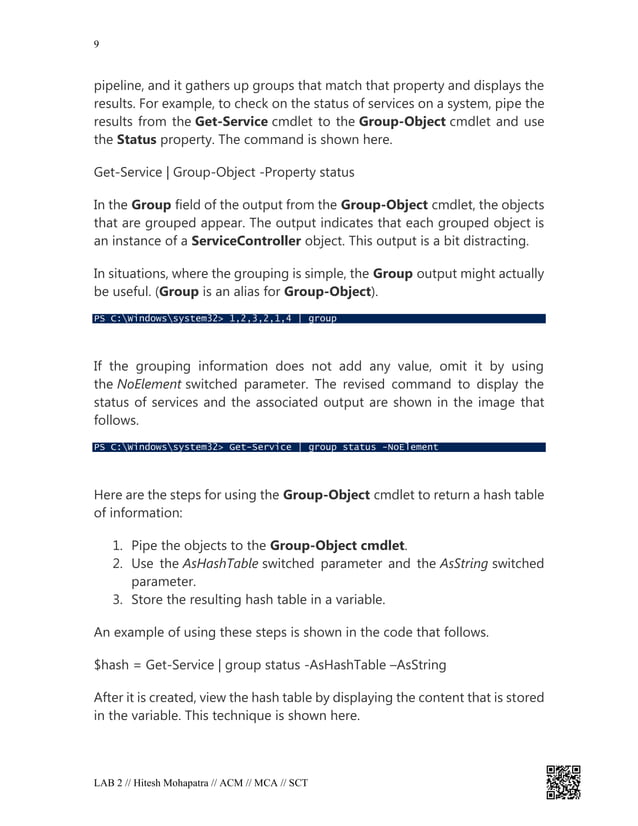 9

pipeline, and it gathers up groups that match that property and displays the results. For example, to check on the status of services on a system, pipe the results from the Get-Service cmdlet to the Group-Object cmdlet and use the Status property. The command is shown here.

Get-Service | Group-Object -Property status

In the Group field of the output from the Group-Object cmdlet, the objects that are grouped appear. The output indicates that each grouped object is an instance of a ServiceController object. This output is a bit distracting.

In situations, where the grouping is simple, the Group output might actually be useful. (Group is an alias for Group-Object).

PS C:\Windows\system32> 1,2,3,2,1,4 | group

If the grouping information does not add any value, omit it by using the NoElement switched parameter. The revised command to display the status of services and the associated output are shown in the image that follows.

PS C:\Windows\system32> Get-Service | group status -NoElement

Here are the steps for using the Group-Object cmdlet to return a hash table of information:

1. Pipe the objects to the Group-Object cmdlet.
2. Use the AsHashTable switched parameter and the AsString switched parameter.
3. Store the resulting hash table in a variable.

An example of using these steps is shown in the code that follows.

$hash = Get-Service | group status -AsHashTable –AsString

After it is created, view the hash table by displaying the content that is stored in the variable. This technique is shown here.

LAB 2 // Hitesh Mohapatra // ACM // MCA // SCT